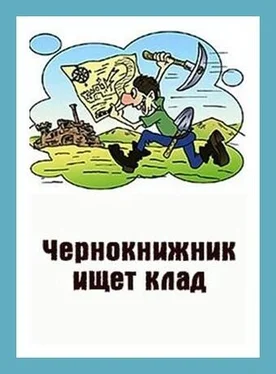 Чернокнижник ищет клад